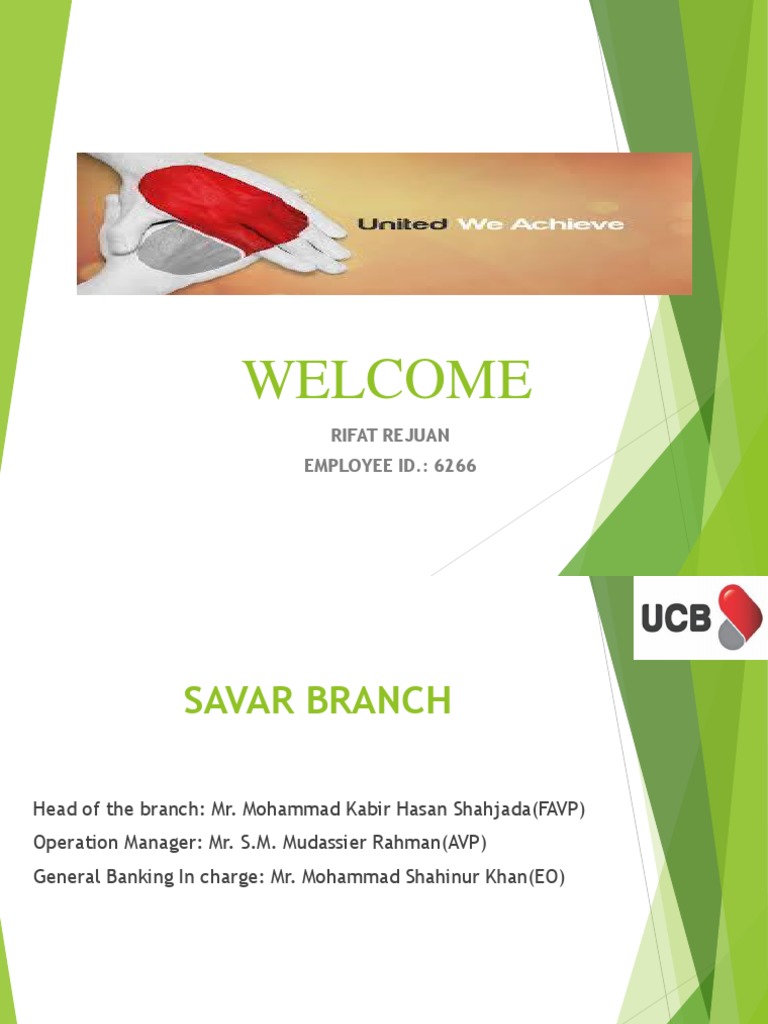 United We Achieve

WELCOME

RIFAT REJUAN
EMPLOYEE ID.: 6266

UCB

SAVAR BRANCH

Head of the branch: Mr. Mohammad Kabir Hasan Shahjada(FAVP)
Operation Manager: Mr. S.M. Mudassier Rahman(AVP)
General Banking In charge: Mr. Mohammad Shahinur Khan(EO)